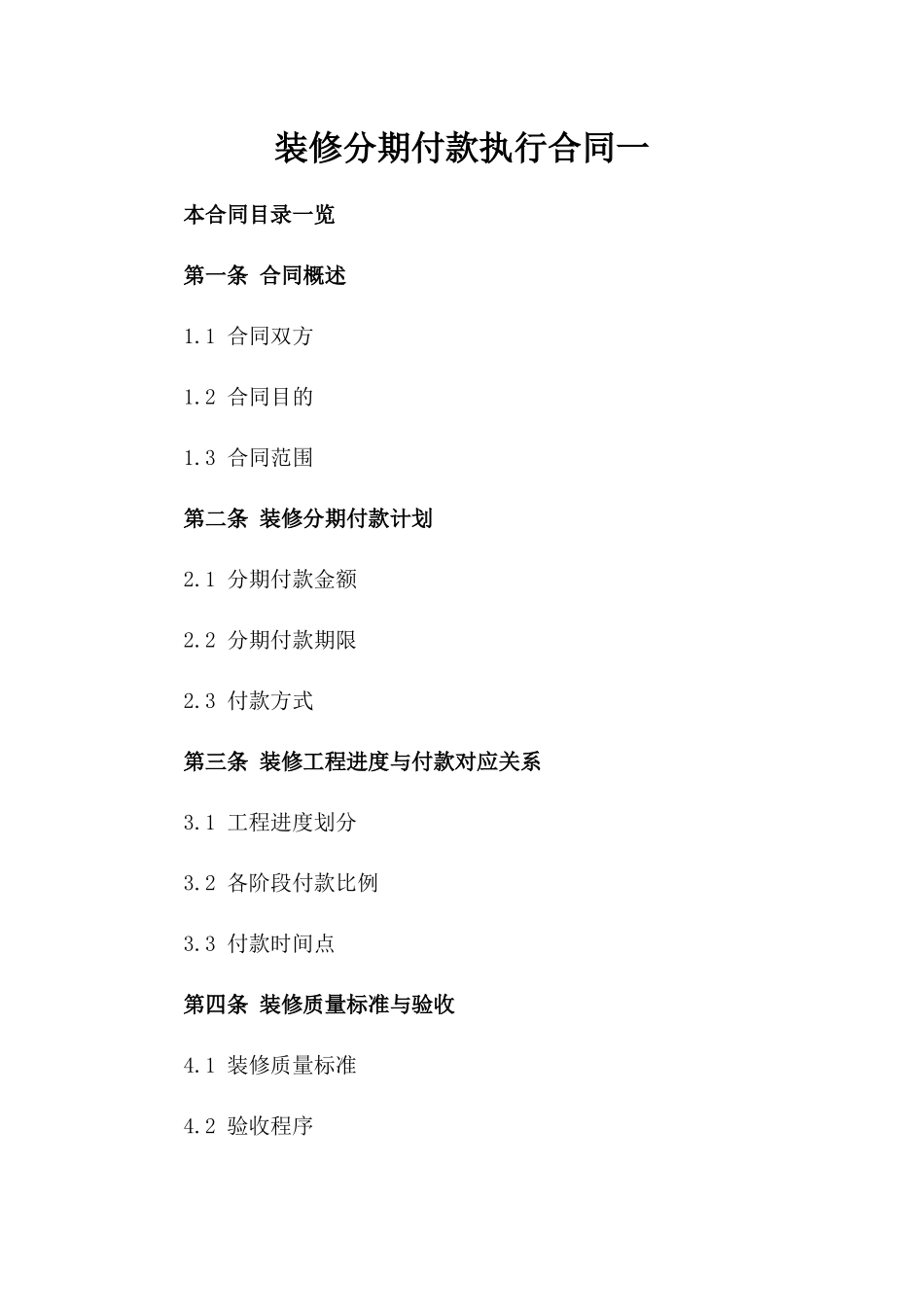 装修分期付款执行合同一

本合同目录一览

第一条 合同概述

1.1 合同双方

1.2 合同目的

1.3 合同范围

第二条 装修分期付款计划

2.1 分期付款金额

2.2 分期付款期限

2.3 付款方式

第三条 装修工程进度与付款对应关系

3.1 工程进度划分

3.2 各阶段付款比例

3.3 付款时间点

第四条 装修质量标准与验收

4.1 装修质量标准

4.2 验收程序